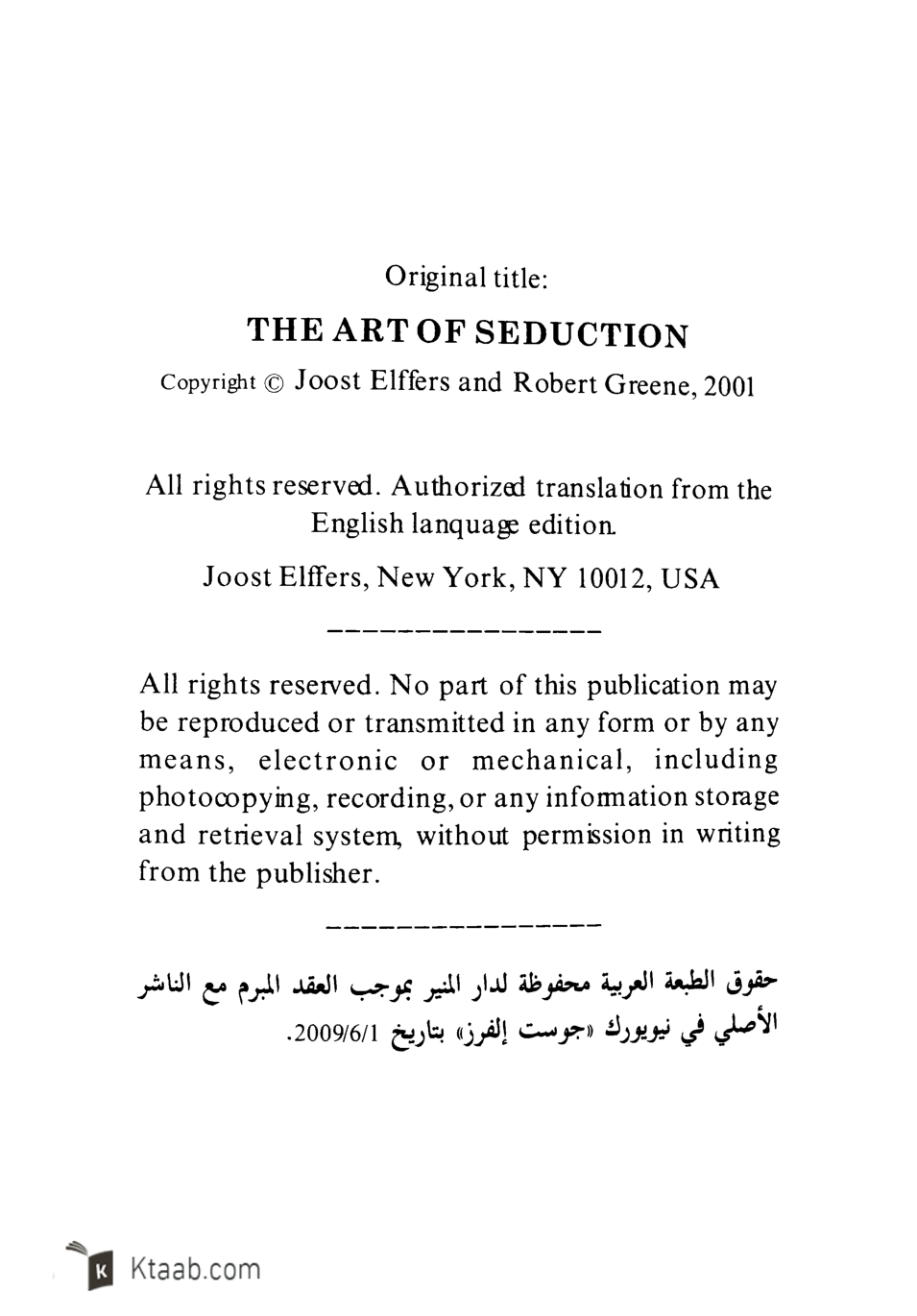 Original title:

THE ART OF SEDUCTION

Copyright © Joost Elffers and Robert Greene, 2001

All rights reserved. Authorized translation from the English lanquage edition.

Joost Elffers, New York, NY 10012, USA

----------------

All rights reserved. No part of this publication may be reproduced or transmitted in any form or by any means, electronic or mechanical, including photocopying, recording, or any information storage and retrieval system, without permission in writing from the publisher.

----------------

حقوق الطبعة العربية محفوظة لدار المنير بموجب العقد المبرم مع الناشر الأصلي في نيويورك «جوست إلفرز» بتاريخ 2009/6/1.

Ktaab.com